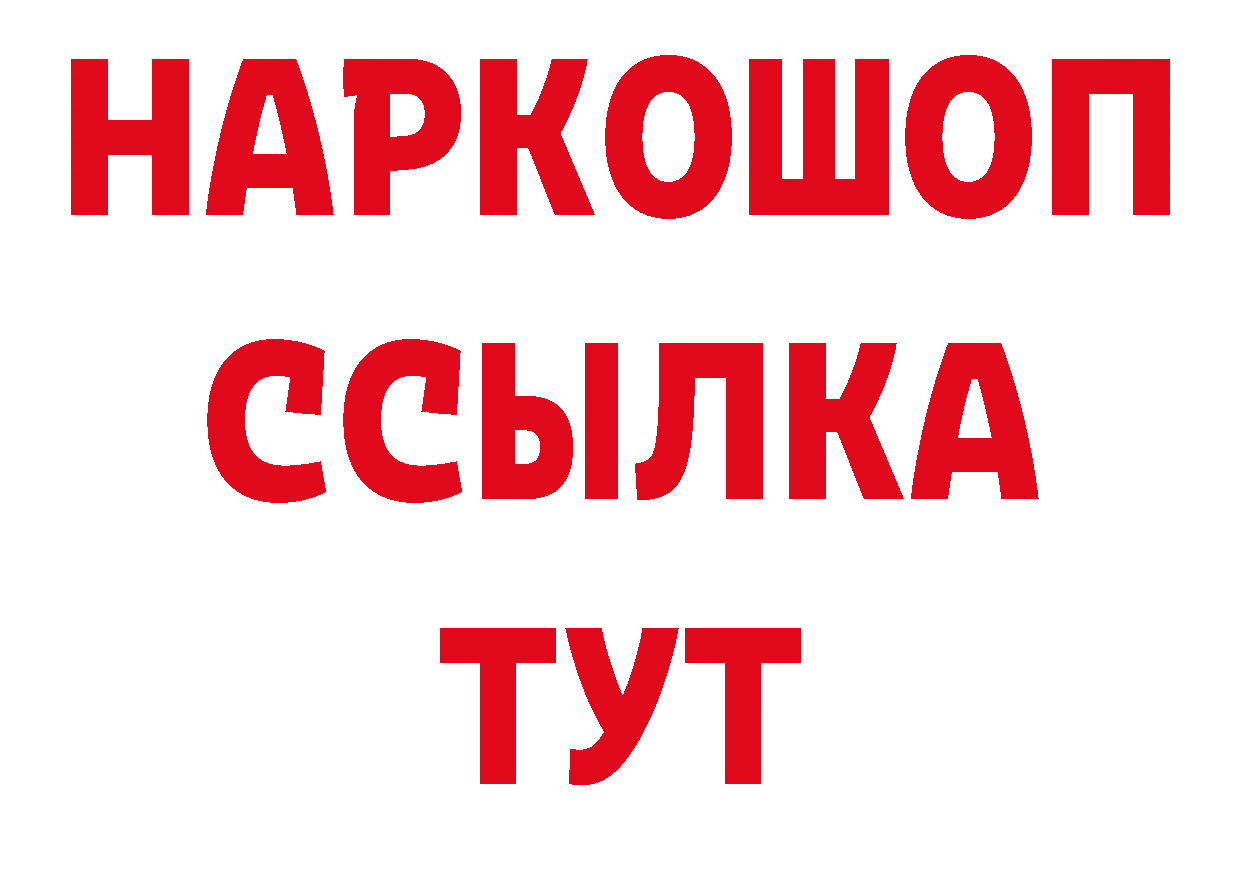 НАРКОШОП
ССЫЛКА
ТУТ